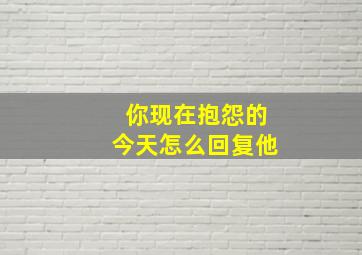 你现在抱怨的
今天怎么回复他